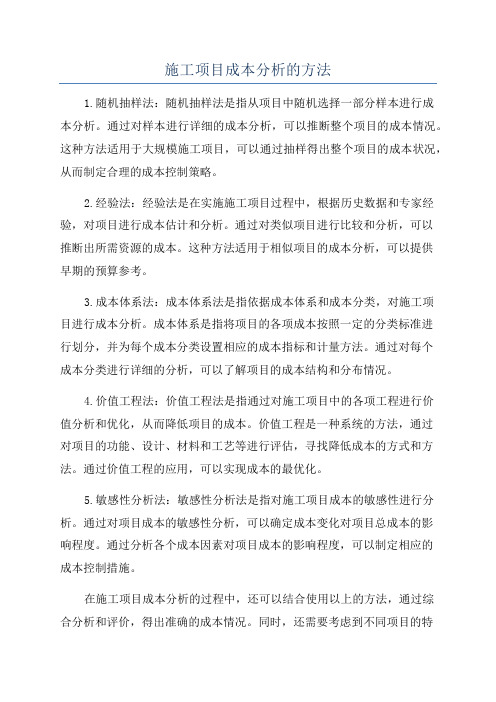 施工项目成本分析的方法

1.随机抽样法：随机抽样法是指从项目中随机选择一部分样本进行成本分析。通过对样本进行详细的成本分析，可以推断整个项目的成本情况。这种方法适用于大规模施工项目，可以通过抽样得出整个项目的成本状况，从而制定合理的成本控制策略。

2.经验法：经验法是在实施施工项目过程中，根据历史数据和专家经验，对项目进行成本估计和分析。通过对类似项目进行比较和分析，可以推断出所需资源的成本。这种方法适用于相似项目的成本分析，可以提供早期的预算参考。

3.成本体系法：成本体系法是指依据成本体系和成本分类，对施工项目进行成本分析。成本体系是指将项目的各项成本按照一定的分类标准进行划分，并为每个成本分类设置相应的成本指标和计量方法。通过对每个成本分类进行详细的分析，可以了解项目的成本结构和分布情况。

4.价值工程法：价值工程法是指通过对施工项目中的各项工程进行价值分析和优化，从而降低项目的成本。价值工程是一种系统的方法，通过对项目的功能、设计、材料和工艺等进行评估，寻找降低成本的方式和方法。通过价值工程的应用，可以实现成本的最优化。

5.敏感性分析法：敏感性分析法是指对施工项目成本的敏感性进行分析。通过对项目成本的敏感性分析，可以确定成本变化对项目总成本的影响程度。通过分析各个成本因素对项目成本的影响程度，可以制定相应的成本控制措施。

在施工项目成本分析的过程中，还可以结合使用以上的方法，通过综合分析和评价，得出准确的成本情况。同时，还需要考虑到不同项目的特